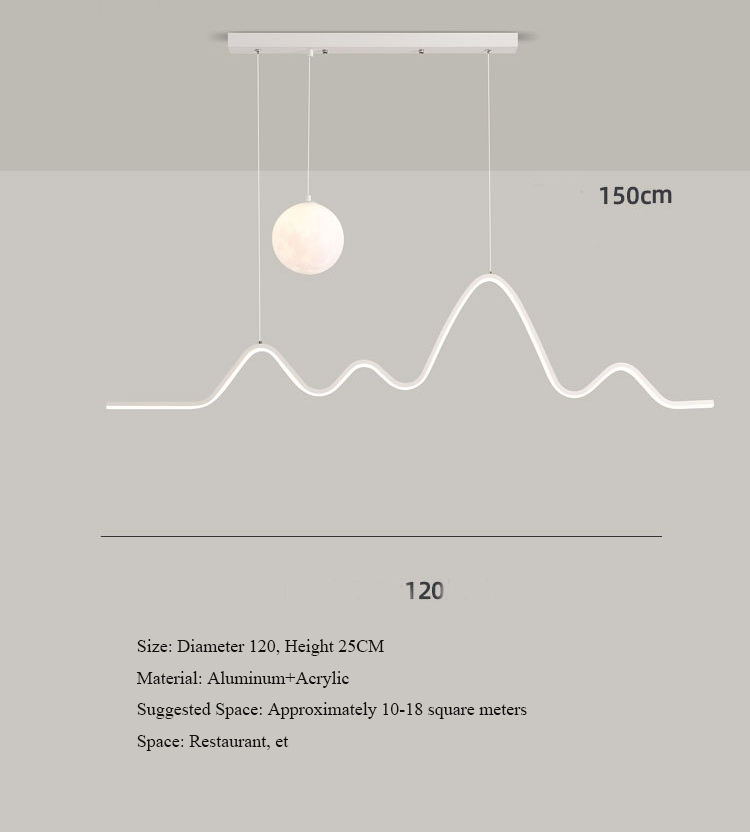 150cm

120

Size: Diameter 120, Height 25CM

Material: Aluminum+Acrylic

Suggested Space: Approximately 10-18 square meters

Space: Restaurant, et